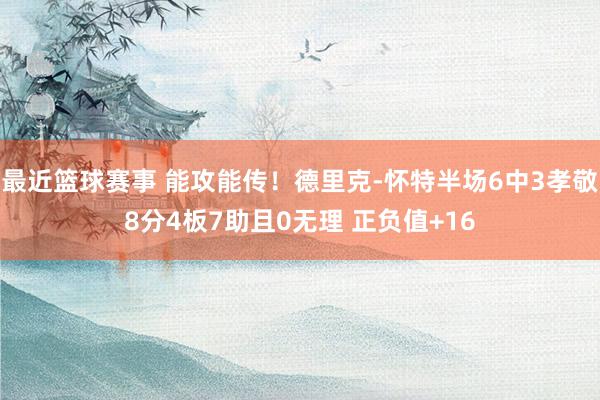 最近篮球赛事 能攻能传！德里克-怀特半场6中3孝敬8分4板7助且0无理 正负值+16